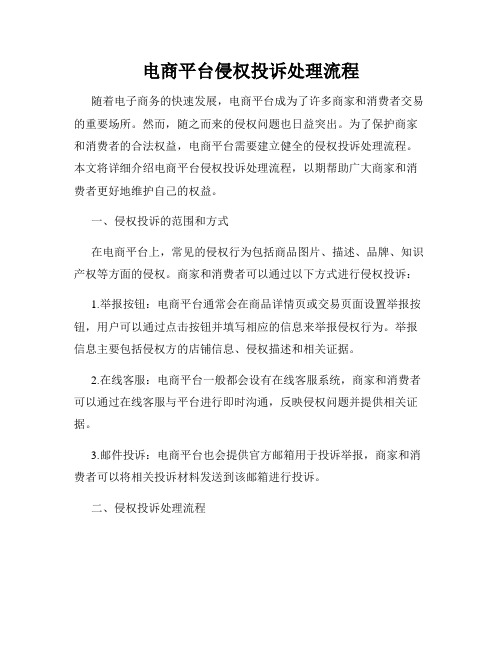 电商平台侵权投诉处理流程

随着电子商务的快速发展，电商平台成为了许多商家和消费者交易的重要场所。然而，随之而来的侵权问题也日益突出。为了保护商家和消费者的合法权益，电商平台需要建立健全的侵权投诉处理流程。本文将详细介绍电商平台侵权投诉处理流程，以期帮助广大商家和消费者更好地维护自己的权益。

一、侵权投诉的范围和方式

在电商平台上，常见的侵权行为包括商品图片、描述、品牌、知识产权等方面的侵权。商家和消费者可以通过以下方式进行侵权投诉：

1.举报按钮：电商平台通常会在商品详情页或交易页面设置举报按钮，用户可以通过点击按钮并填写相应的信息来举报侵权行为。举报信息主要包括侵权方的店铺信息、侵权描述和相关证据。

2.在线客服：电商平台一般都会设有在线客服系统，商家和消费者可以通过在线客服与平台进行即时沟通，反映侵权问题并提供相关证据。

3.邮件投诉：电商平台也会提供官方邮箱用于投诉举报，商家和消费者可以将相关投诉材料发送到该邮箱进行投诉。

二、侵权投诉处理流程